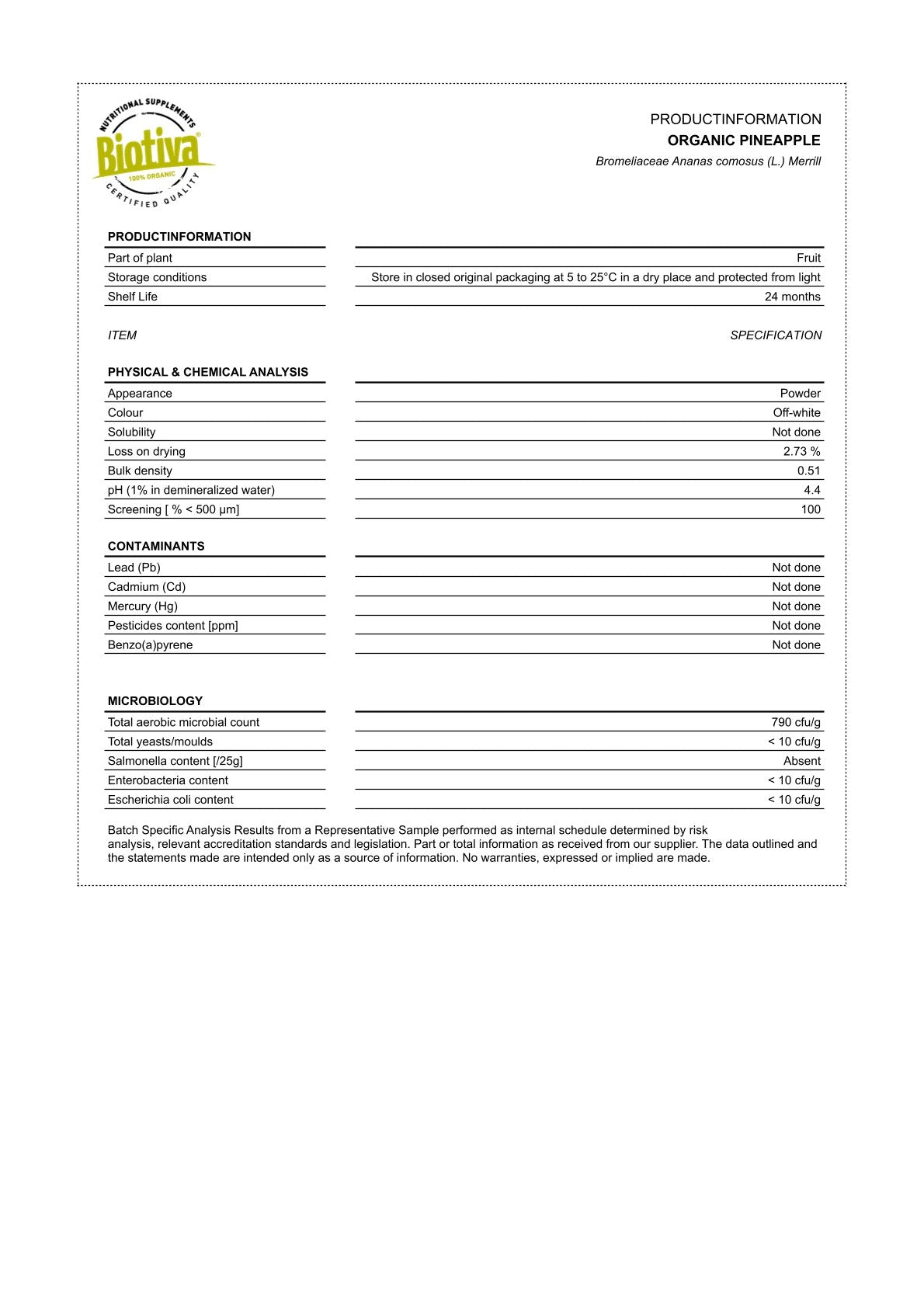 NUTRITIONAL SUPPLEMENTS
Biotiva®
100% ORGANIC
CERTIFIED QUALITY

PRODUCTINFORMATION
**ORGANIC PINEAPPLE**
*Bromeliaceae Ananas comosus (L.) Merrill*

**PRODUCTINFORMATION**

| | |
|---|---|
| Part of plant | Fruit |
| Storage conditions | Store in closed original packaging at 5 to 25°C in a dry place and protected from light |
| Shelf Life | 24 months |

*ITEM* *SPECIFICATION*

**PHYSICAL & CHEMICAL ANALYSIS**

| | |
|---|---|
| Appearance | Powder |
| Colour | Off-white |
| Solubility | Not done |
| Loss on drying | 2.73 % |
| Bulk density | 0.51 |
| pH (1% in demineralized water) | 4.4 |
| Screening [ % < 500 µm] | 100 |

**CONTAMINANTS**

| | |
|---|---|
| Lead (Pb) | Not done |
| Cadmium (Cd) | Not done |
| Mercury (Hg) | Not done |
| Pesticides content [ppm] | Not done |
| Benzo(a)pyrene | Not done |

**MICROBIOLOGY**

| | |
|---|---|
| Total aerobic microbial count | 790 cfu/g |
| Total yeasts/moulds | < 10 cfu/g |
| Salmonella content [/25g] | Absent |
| Enterobacteria content | < 10 cfu/g |
| Escherichia coli content | < 10 cfu/g |

Batch Specific Analysis Results from a Representative Sample performed as internal schedule determined by risk analysis, relevant accreditation standards and legislation. Part or total information as received from our supplier. The data outlined and the statements made are intended only as a source of information. No warranties, expressed or implied are made.